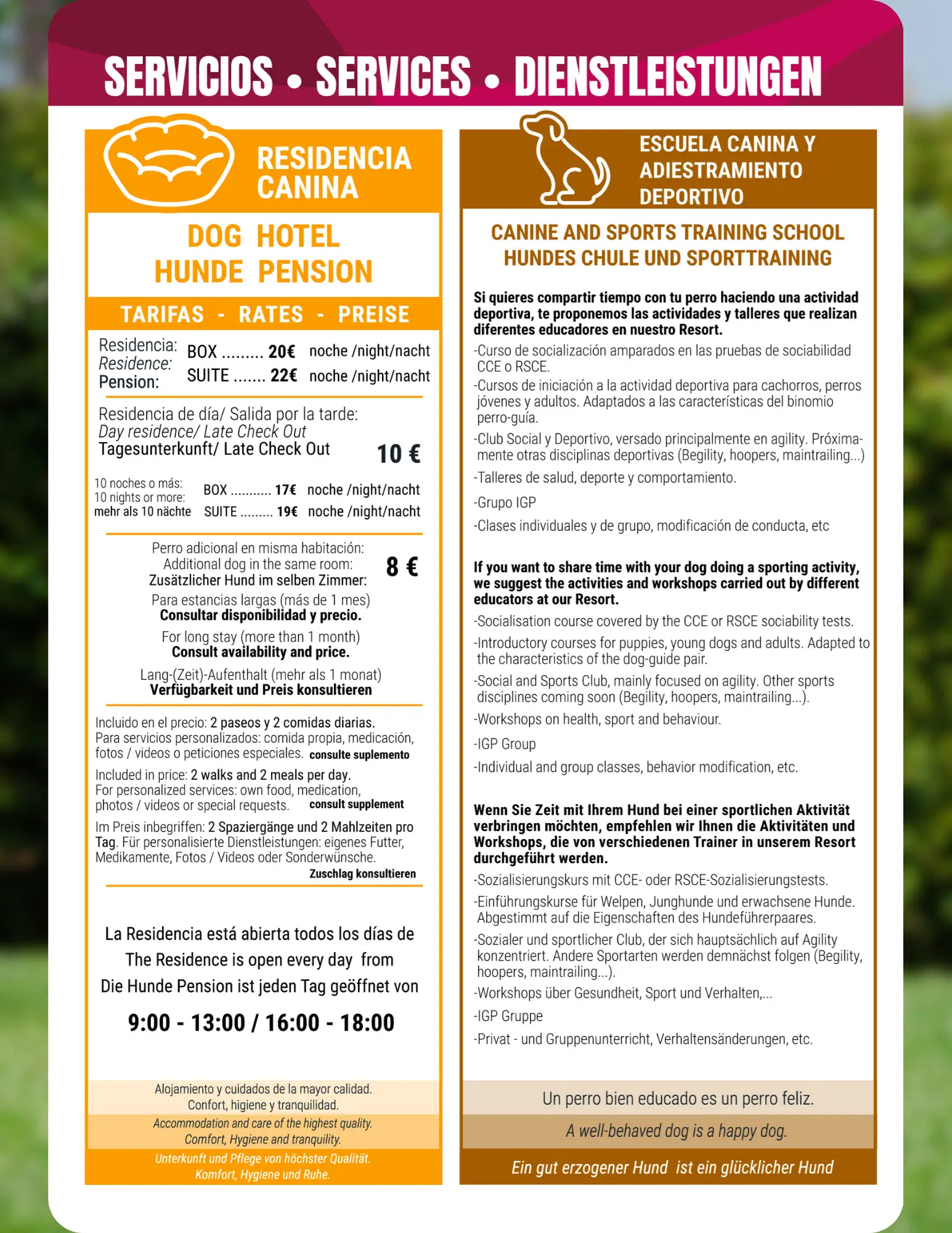 SERVICIOS • SERVICES • DIENSTLEISTUNGEN

RESIDENCIA CANINA

DOG HOTEL
HUNDE PENSION

TARIFAS - RATES - PREISE

Residencia: Residence: Pension: BOX ......... 20€ noche /night/nacht
SUITE ....... 22€ noche /night/nacht

Residencia de día/ Salida por la tarde:
Day residence/ Late Check Out
Tagesunterkunft/ Late Check Out 10 €

10 noches o más: 10 nights or more: mehr als 10 nächte BOX ........... 17€ noche /night/nacht
SUITE ......... 19€ noche /night/nacht

Perro adicional en misma habitación:
Additional dog in the same room:
Zusätzlicher Hund im selben Zimmer: 8 €

Para estancias largas (más de 1 mes)
Consultar disponibilidad y precio.

For long stay (more than 1 month)
Consult availability and price.

Lang-(Zeit)-Aufenthalt (mehr als 1 monat)
Verfügbarkeit und Preis konsultieren

Incluido en el precio: 2 paseos y 2 comidas diarias.
Para servicios personalizados: comida propia, medicación, fotos / videos o peticiones especiales. consulte suplemento

Included in price: 2 walks and 2 meals per day.
For personalized services: own food, medication, photos / videos or special requests. consult supplement

Im Preis inbegriffen: 2 Spaziergänge und 2 Mahlzeiten pro Tag. Für personalisierte Dienstleistungen: eigenes Futter, Medikamente, Fotos / Videos oder Sonderwünsche. Zuschlag konsultieren

La Residencia está abierta todos los días de
The Residence is open every day from
Die Hunde Pension ist jeden Tag geöffnet von

9:00 - 13:00 / 16:00 - 18:00

Alojamiento y cuidados de la mayor calidad.
Confort, higiene y tranquilidad.

Accommodation and care of the highest quality.
Comfort, Hygiene and tranquility.

Unterkunft und Pflege von höchster Qualität.
Komfort, Hygiene und Ruhe.

ESCUELA CANINA Y ADIESTRAMIENTO DEPORTIVO

CANINE AND SPORTS TRAINING SCHOOL
HUNDES CHULE UND SPORTTRAINING

Si quieres compartir tiempo con tu perro haciendo una actividad deportiva, te proponemos las actividades y talleres que realizan diferentes educadores en nuestro Resort.

-Curso de socialización amparados en las pruebas de sociabilidad CCE o RSCE.
-Cursos de iniciación a la actividad deportiva para cachorros, perros jóvenes y adultos. Adaptados a las características del binomio perro-guía.
-Club Social y Deportivo, versado principalmente en agility. Próximamente otras disciplinas deportivas (Begility, hoopers, maintrailing...)
-Talleres de salud, deporte y comportamiento.
-Grupo IGP
-Clases individuales y de grupo, modificación de conducta, etc

If you want to share time with your dog doing a sporting activity, we suggest the activities and workshops carried out by different educators at our Resort.

-Socialisation course covered by the CCE or RSCE sociability tests.
-Introductory courses for puppies, young dogs and adults. Adapted to the characteristics of the dog-guide pair.
-Social and Sports Club, mainly focused on agility. Other sports disciplines coming soon (Begility, hoopers, maintrailing...).
-Workshops on health, sport and behaviour.
-IGP Group
-Individual and group classes, behavior modification, etc.

Wenn Sie Zeit mit Ihrem Hund bei einer sportlichen Aktivität verbringen möchten, empfehlen wir Ihnen die Aktivitäten und Workshops, die von verschiedenen Trainer in unserem Resort durchgeführt werden.

-Sozialisierungskurs mit CCE- oder RSCE-Sozialisierungstests.
-Einführungskurse für Welpen, Junghunde und erwachsene Hunde. Abgestimmt auf die Eigenschaften des Hundeführerpaares.
-Sozialer und sportlicher Club, der sich hauptsächlich auf Agility konzentriert. Andere Sportarten werden demnächst folgen (Begility, hoopers, maintrailing...).
-Workshops über Gesundheit, Sport und Verhalten,...
-IGP Gruppe
-Privat - und Gruppenunterricht, Verhaltensänderungen, etc.

Un perro bien educado es un perro feliz.
A well-behaved dog is a happy dog.
Ein gut erzogener Hund ist ein glücklicher Hund